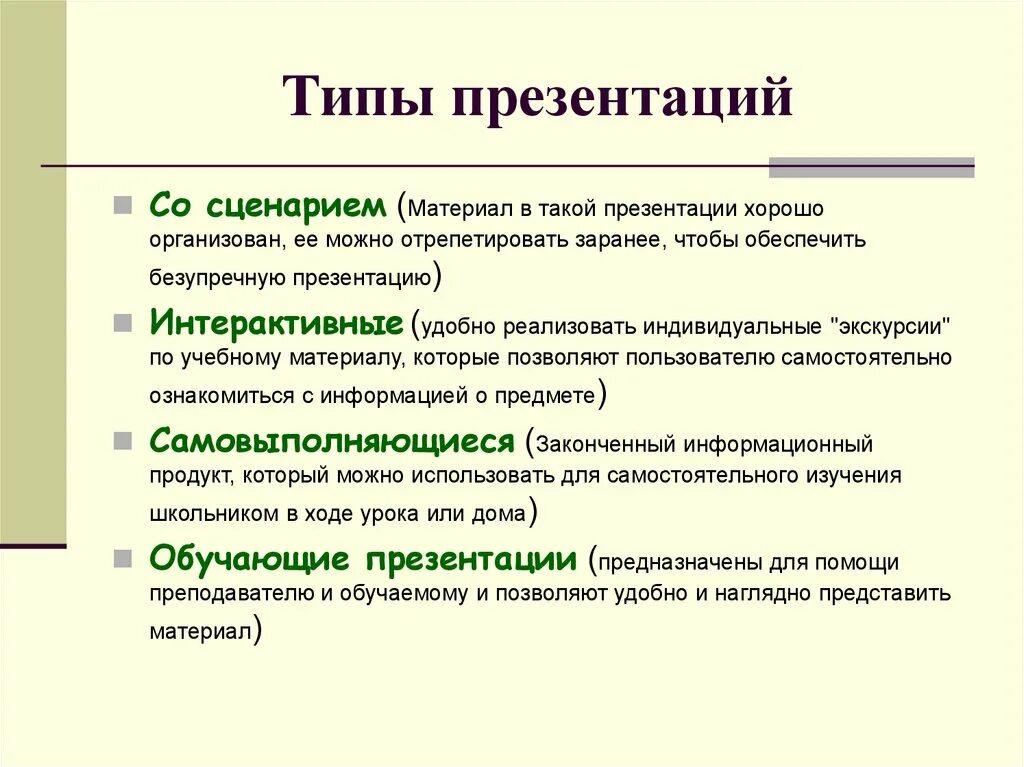 Типы презентаций

Со сценарием (Материал в такой презентации хорошо организован, ее можно отрепетировать заранее, чтобы обеспечить безупречную презентацию)

Интерактивные (удобно реализовать индивидуальные "экскурсии" по учебному материалу, которые позволяют пользователю самостоятельно ознакомиться с информацией о предмете)

Самовыполняющиеся (Законченный информационный продукт, который можно использовать для самостоятельного изучения школьником в ходе урока или дома)

Обучающие презентации (предназначены для помощи преподавателю и обучаемому и позволяют удобно и наглядно представить материал)